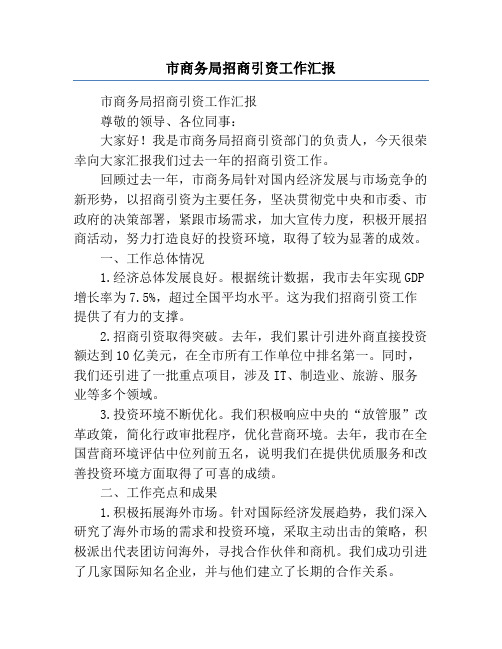 市商务局招商引资工作汇报

市商务局招商引资工作汇报

尊敬的领导、各位同事：

大家好！我是市商务局招商引资部门的负责人，今天很荣幸向大家汇报我们过去一年的招商引资工作。

回顾过去一年，市商务局针对国内经济发展与市场竞争的新形势，以招商引资为主要任务，坚决贯彻党中央和市委、市政府的决策部署，紧跟市场需求，加大宣传力度，积极开展招商活动，努力打造良好的投资环境，取得了较为显著的成效。

一、工作总体情况

1.经济总体发展良好。根据统计数据，我市去年实现GDP增长率为7.5%，超过全国平均水平。这为我们招商引资工作提供了有力的支撑。

2.招商引资取得突破。去年，我们累计引进外商直接投资额达到10亿美元，在全市所有工作单位中排名第一。同时，我们还引进了一批重点项目，涉及IT、制造业、旅游、服务业等多个领域。

3.投资环境不断优化。我们积极响应中央的“放管服”改革政策，简化行政审批程序，优化营商环境。去年，我市在全国营商环境评估中位列前五名，说明我们在提供优质服务和改善投资环境方面取得了可喜的成绩。

二、工作亮点和成果

1.积极拓展海外市场。针对国际经济发展趋势，我们深入研究了海外市场的需求和投资环境，采取主动出击的策略，积极派出代表团访问海外，寻找合作伙伴和商机。我们成功引进了几家国际知名企业，并与他们建立了长期的合作关系。